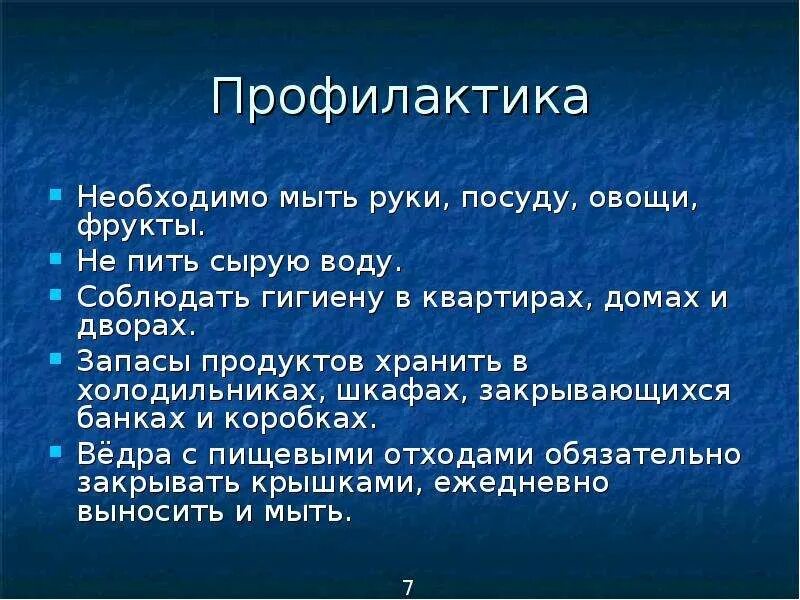 Профилактика

- Необходимо мыть руки, посуду, овощи, фрукты.
- Не пить сырую воду.
- Соблюдать гигиену в квартирах, домах и дворах.
- Запасы продуктов хранить в холодильниках, шкафах, закрывающихся банках и коробках.
- Вёдра с пищевыми отходами обязательно закрывать крышками, ежедневно выносить и мыть.

7